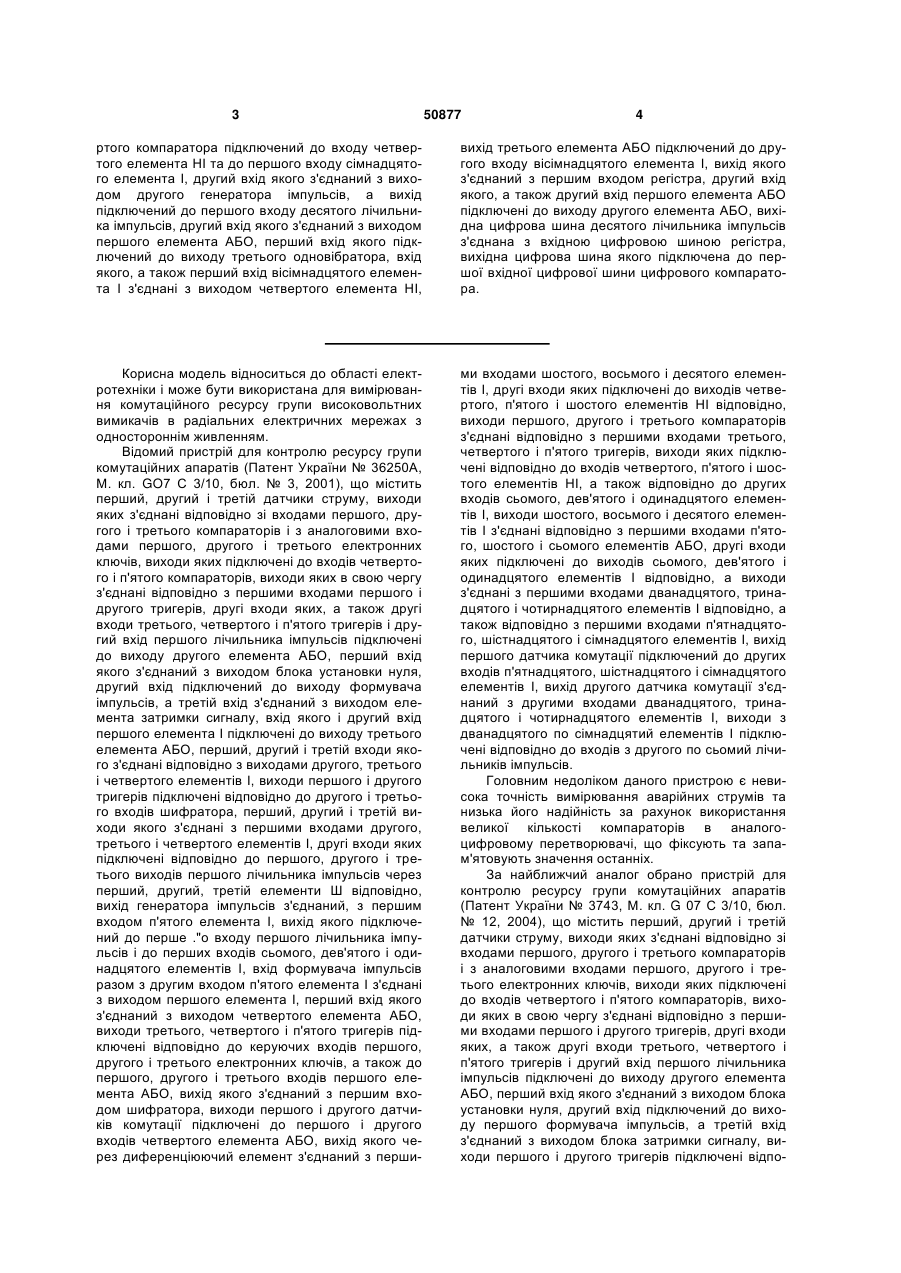 3 50877 4

ртого компаратора підключений до входу четвертого елемента НІ та до першого входу сімнадцятого елемента І, другий вхід якого з'єднаний з виходом другого генератора імпульсів, а вихід підключений до першого входу десятого лічильника імпульсів, другий вхід якого з'єднаний з виходом першого елемента АБО, перший вхід якого підключений до виходу третього одновібратора, вхід якого, а також перший вхід вісімнадцятого елемента І з'єднані з виходом четвертого елемента НІ,

вихід третього елемента АБО підключений до другого входу вісімнадцятого елемента І, вихід якого з'єднаний з першим входом регістра, другий вхід якого, а також другий вхід першого елемента АБО підключені до виходу другого елемента АБО, вихідна цифрова шина десятого лічильника імпульсів з'єднана з вхідною цифровою шиною регістра, вихідна цифрова шина якого підключена до першої вхідної цифрової шини цифрового компаратора.

Корисна модель відноситься до області електротехніки і може бути використана для вимірювання комутаційного ресурсу групи високовольтних вимикачів в радіальних електричних мережах з одностороннім живленням.

Відомий пристрій для контролю ресурсу групи комутаційних апаратів (Патент України № 36250А, М. кл. GO7 С 3/10, бюл. № 3, 2001), що містить перший, другий і третій датчики струму, виходи яких з'єднані відповідно зі входами першого, другого і третього компараторів і з аналоговими входами першого, другого і третього електронних ключів, виходи яких підключені до входів четвертого і п'ятого компараторів, виходи яких в свою чергу з'єднані відповідно з першими входами першого і другого тригерів, другі входи яких, а також другі входи третього, четвертого і п'ятого тригерів і другий вхід першого лічильника імпульсів підключені до виходу другого елемента АБО, перший вхід якого з'єднаний з виходом блока установки нуля, другий вхід підключений до виходу формувача імпульсів, а третій вхід з'єднаний з виходом елемента затримки сигналу, вхід якого і другий вхід першого елемента І підключені до виходу третього елемента АБО, перший, другий і третій входи якого з'єднані відповідно з виходами другого, третього і четвертого елементів І, виходи першого і другого тригерів підключені відповідно до другого і третього входів шифратора, перший, другий і третій виходи якого з'єднані з першими входами другого, третього і четвертого елементів І, другі входи яких підключені відповідно до першого, другого і третього виходів першого лічильника імпульсів через перший, другий, третій елементи Ш відповідно, вихід генератора імпульсів з'єднаний, з першим входом п'ятого елемента І, вихід якого підключений до перше ."о входу першого лічильника імпульсів і до перших входів сьомого, дев'ятого і одинадцятого елементів І, вхід формувача імпульсів разом з другим входом п'ятого елемента І з'єднані з виходом першого елемента І, перший вхід якого з'єднаний з виходом четвертого елемента АБО, виходи третього, четвертого і п'ятого тригерів підключені відповідно до керуючих входів першого, другого і третього електронних ключів, а також до першого, другого і третього входів першого елемента АБО, вихід якого з'єднаний з першим входом шифратора, виходи першого і другого датчиків комутації підключені до першого і другого входів четвертого елемента АБО, вихід якого через диференціюючий елемент з'єднаний з першими входами шостого, восьмого і десятого елементів І, другі входи яких підключені до виходів четвертого, п'ятого і шостого елементів НІ відповідно, виходи першого, другого і третього компараторів з'єднані відповідно з першими входами третього, четвертого і п'ятого тригерів, виходи яких підключені відповідно до входів четвертого, п'ятого і шостого елементів НІ, а також відповідно до других входів сьомого, дев'ятого і одинадцятого елементів І, виходи шостого, восьмого і десятого елементів І з'єднані відповідно з першими входами п'ятого, шостого і сьомого елементів АБО, другі входи яких підключені до виходів сьомого, дев'ятого і одинадцятого елементів І відповідно, а виходи з'єднані з першими входами дванадцятого, тринадцятого і чотирнадцятого елементів І відповідно, а також відповідно з першими входами п'ятнадцятого, шістнадцятого і сімнадцятого елементів І, вихід першого датчика комутації підключений до других входів п'ятнадцятого, шістнадцятого і сімнадцятого елементів І, вихід другого датчика комутації з'єднаний з другими входами дванадцятого, тринадцятого і чотирнадцятого елементів І, виходи з дванадцятого по сімнадцятий елементів І підключені відповідно до входів з другого по сьомий лічильників імпульсів.

Головним недоліком даного пристрою є невисока точність вимірювання аварійних струмів та низька його надійність за рахунок використання великої кількості компараторів в аналого-цифровому перетворювачі, що фіксують та запам'ятовують значення останніх.

За найближчий аналог обрано пристрій для контролю ресурсу групи комутаційних апаратів (Патент України № 3743, М. кл. G 07 С 3/10, бюл. № 12, 2004), що містить перший, другий і третій датчики струму, виходи яких з'єднані відповідно зі входами першого, другого і третього компараторів і з аналоговими входами першого, другого і третього електронних ключів, виходи яких підключені до входів четвертого і п'ятого компараторів, виходи яких в свою чергу з'єднані відповідно з першими входами першого і другого тригерів, другі входи яких, а також другі входи третього, четвертого і п'ятого тригерів і другий вхід першого лічильника імпульсів підключені до виходу другого елемента АБО, перший вхід якого з'єднаний з виходом блока установки нуля, другий вхід підключений до виходу першого формувача імпульсів, а третій вхід з'єднаний з виходом блока затримки сигналу, виходи першого і другого тригерів підключені відпо-